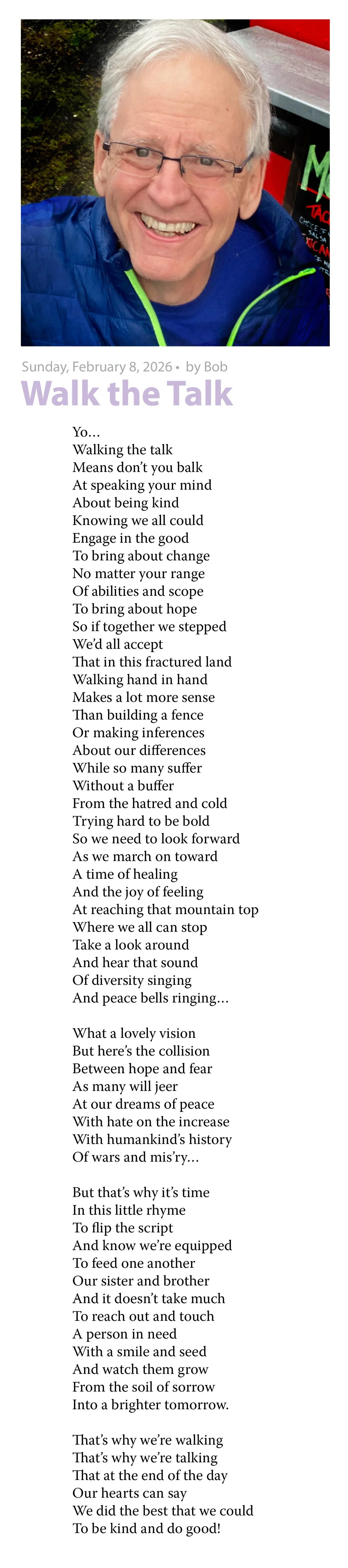 Sunday, February 8, 2026 • by Bob

Walk the Talk

Yo...
Walking the talk
Means don't you balk
At speaking your mind
About being kind
Knowing we all could
Engage in the good
To bring about change
No matter your range
Of abilities and scope
To bring about hope
So if together we stepped
We'd all accept
That in this fractured land
Walking hand in hand
Makes a lot more sense
Than building a fence
Or making inferences
About our differences
While so many suffer
Without a buffer
From the hatred and cold
Trying hard to be bold
So we need to look forward
As we march on toward
A time of healing
And the joy of feeling
At reaching that mountain top
Where we all can stop
Take a look around
And hear that sound
Of diversity singing
And peace bells ringing...

What a lovely vision
But here's the collision
Between hope and fear
As many will jeer
At our dreams of peace
With hate on the increase
With humankind's history
Of wars and mis'ry...

But that's why it's time
In this little rhyme
To flip the script
And know we're equipped
To feed one another
Our sister and brother
And it doesn't take much
To reach out and touch
A person in need
With a smile and seed
And watch them grow
From the soil of sorrow
Into a brighter tomorrow.

That's why we're walking
That's why we're talking
That at the end of the day
Our hearts can say
We did the best that we could
To be kind and do good!